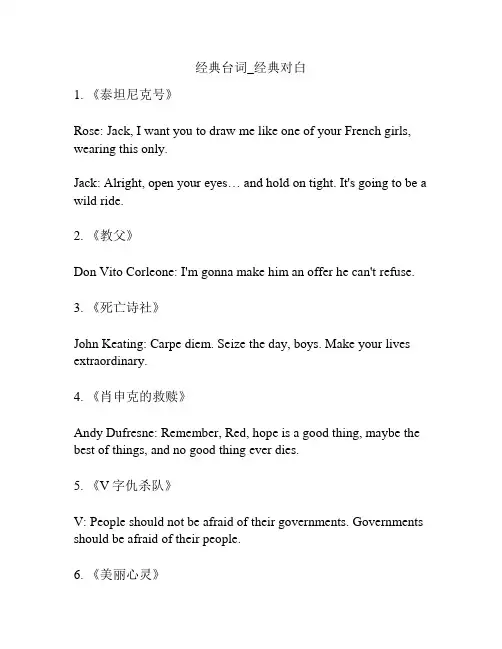 经典台词_经典对白

1. 《泰坦尼克号》

Rose: Jack, I want you to draw me like one of your French girls, wearing this only.

Jack: Alright, open your eyes… and hold on tight. It's going to be a wild ride.

2. 《教父》

Don Vito Corleone: I'm gonna make him an offer he can't refuse.

3. 《死亡诗社》

John Keating: Carpe diem. Seize the day, boys. Make your lives extraordinary.

4. 《肖申克的救赎》

Andy Dufresne: Remember, Red, hope is a good thing, maybe the best of things, and no good thing ever dies.

5. 《V 字仇杀队》

V: People should not be afraid of their governments. Governments should be afraid of their people.

6. 《美丽心灵》